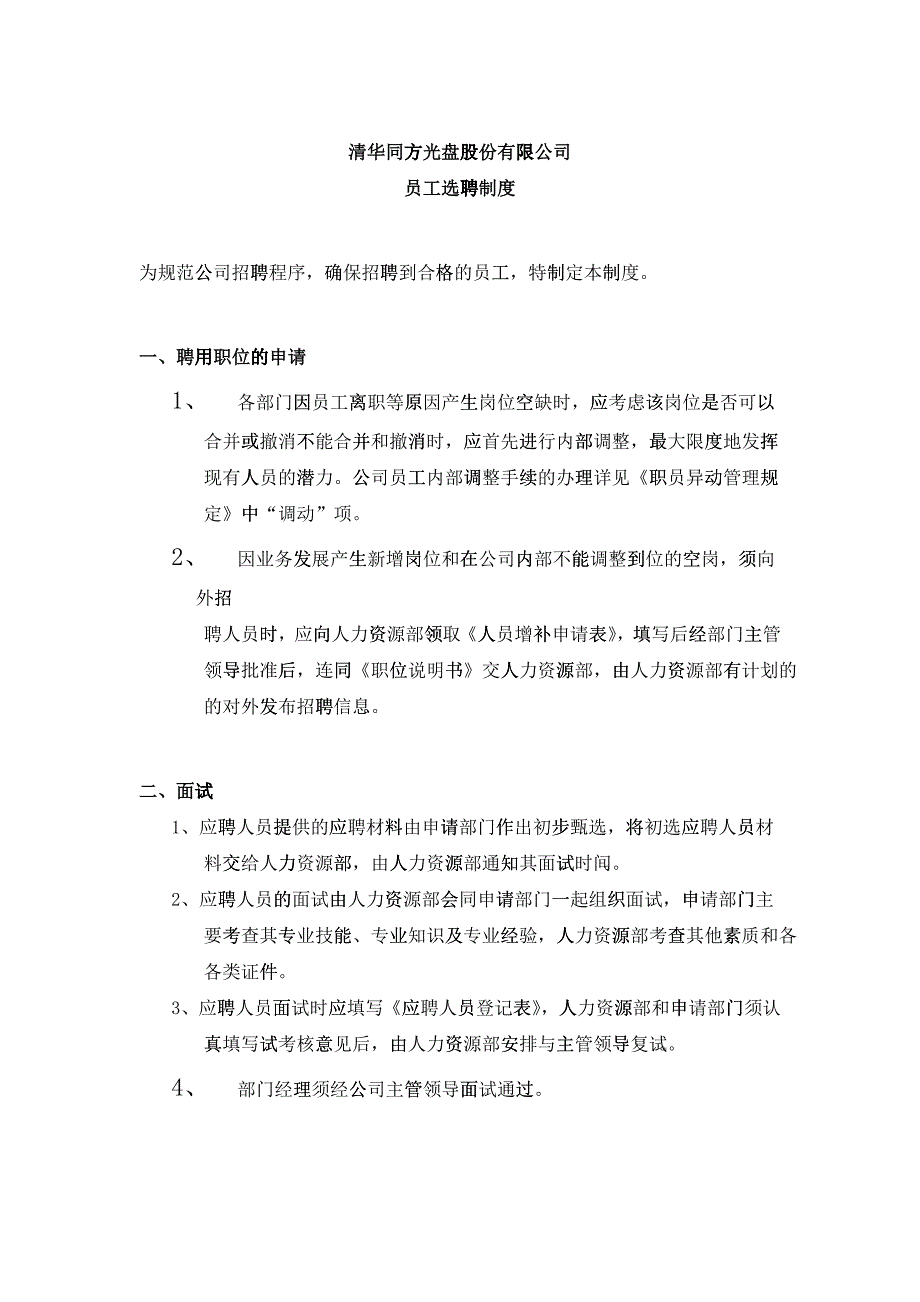 清华同方光盘股份有限公司
员工选聘制度

为规范公司招聘程序，确保招聘到合格的员工，特制定本制度。

一、聘用职位的申请

1、 各部门因员工离职等原因产生岗位空缺时，应考虑该岗位是否可以合并或撤消不能合并和撤消时，应首先进行内部调整，最大限度地发挥现有人员的潜力。公司员工内部调整手续的办理详见《职员异动管理规定》中“调动”项。

2、 因业务发展产生新增岗位和在公司内部不能调整到位的空岗，须向外招

聘人员时，应向人力资源部领取《人员增补申请表》，填写后经部门主管领导批准后，连同《职位说明书》交人力资源部，由人力资源部有计划的的对外发布招聘信息。

二、面试

1、应聘人员提供的应聘材料由申请部门作出初步甄选，将初选应聘人员材料交给人力资源部，由人力资源部通知其面试时间。

2、应聘人员的面试由人力资源部会同申请部门一起组织面试，申请部门主要考查其专业技能、专业知识及专业经验，人力资源部考查其他素质和各各类证件。

3、应聘人员面试时应填写《应聘人员登记表》，人力资源部和申请部门须认真填写试考核意见后，由人力资源部安排与主管领导复试。

4、 部门经理须经公司主管领导面试通过。